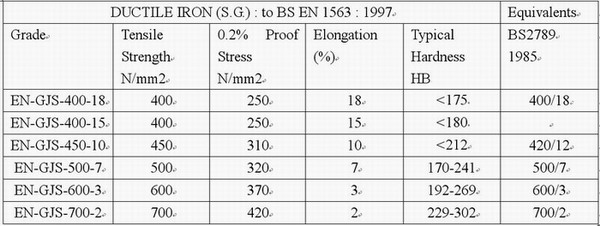 | DUCTILE IRON (S.G.) : to BS EN 1563 : 1997 | | | | | Equivalents |
|---|---|---|---|---|---|
| Grade | Tensile Strength N/mm2 | 0.2% Proof Stress N/mm2 | Elongation (%) | Typical Hardness HB | BS2789 1985 |
| EN-GJS-400-18 | 400 | 250 | 18 | <175 | 400/18 |
| EN-GJS-400-15 | 400 | 250 | 15 | <180 | |
| EN-GJS-450-10 | 450 | 310 | 10 | <212 | 420/12 |
| EN-GJS-500-7 | 500 | 320 | 7 | 170-241 | 500/7 |
| EN-GJS-600-3 | 600 | 370 | 3 | 192-269 | 600/3 |
| EN-GJS-700-2 | 700 | 420 | 2 | 229-302 | 700/2 |